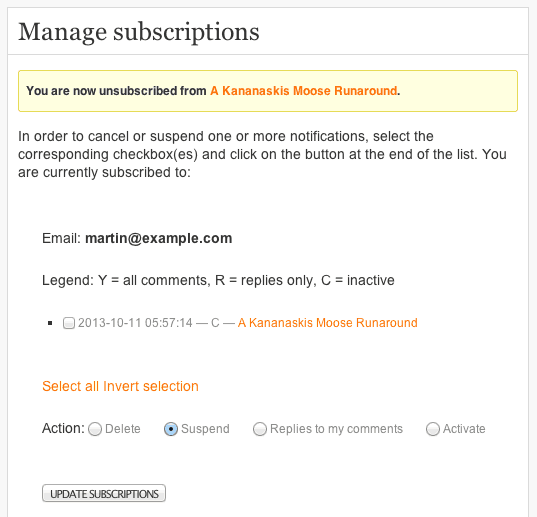 Manage subscriptions

You are now unsubscribed from A Kananaskis Moose Runaround.

In order to cancel or suspend one or more notifications, select the corresponding checkbox(es) and click on the button at the end of the list. You are currently subscribed to:

Email: martin@example.com

Legend: Y = all comments, R = replies only, C = inactive

2013-10-11 05:57:14 — C — A Kananaskis Moose Runaround

Select all Invert selection

Action: Delete Suspend Replies to my comments Activate

UPDATE SUBSCRIPTIONS